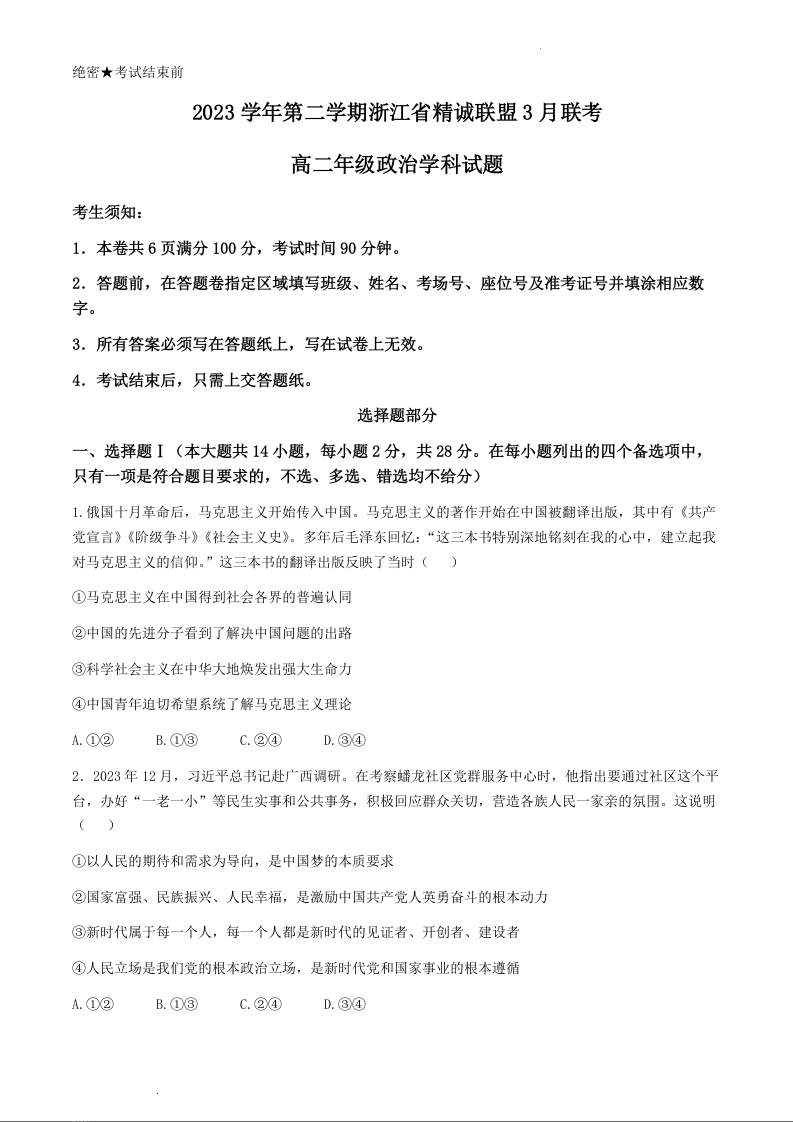 绝密★考试结束前

2023 学年第二学期浙江省精诚联盟 3 月联考

高二年级政治学科试题

考生须知：

1．本卷共 6 页满分 100 分，考试时间 90 分钟。

2．答题前，在答题卷指定区域填写班级、姓名、考场号、座位号及准考证号并填涂相应数字。

3．所有答案必须写在答题纸上，写在试卷上无效。

4．考试结束后，只需上交答题纸。

选择题部分

一、选择题Ⅰ（本大题共 14 小题，每小题 2 分，共 28 分。在每小题列出的四个备选项中，只有一项是符合题目要求的，不选、多选、错选均不给分）

1.俄国十月革命后，马克思主义开始传入中国。马克思主义的著作开始在中国被翻译出版，其中有《共产党宣言》《阶级争斗》《社会主义史》。多年后毛泽东回忆：“这三本书特别深地铭刻在我的心中，建立起我对马克思主义的信仰。”这三本书的翻译出版反映了当时（　）

①马克思主义在中国得到社会各界的普遍认同

②中国的先进分子看到了解决中国问题的出路

③科学社会主义在中华大地焕发出强大生命力

④中国青年迫切希望系统了解马克思主义理论

A.①②　　B.①③　　C.②④　　D.③④

2．2023 年 12 月，习近平总书记赴广西调研。在考察蟠龙社区党群服务中心时，他指出要通过社区这个平台，办好“一老一小”等民生实事和公共事务，积极回应群众关切，营造各族人民一家亲的氛围。这说明（　）

①以人民的期待和需求为导向，是中国梦的本质要求

②国家富强、民族振兴、人民幸福，是激励中国共产党人英勇奋斗的根本动力

③新时代属于每一个人，每一个人都是新时代的见证者、开创者、建设者

④人民立场是我们党的根本政治立场，是新时代党和国家事业的根本遵循

A.①②　　B.①③　　C.②④　　D.③④